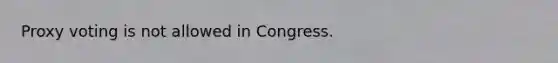 Proxy voting is not allowed in Congress.